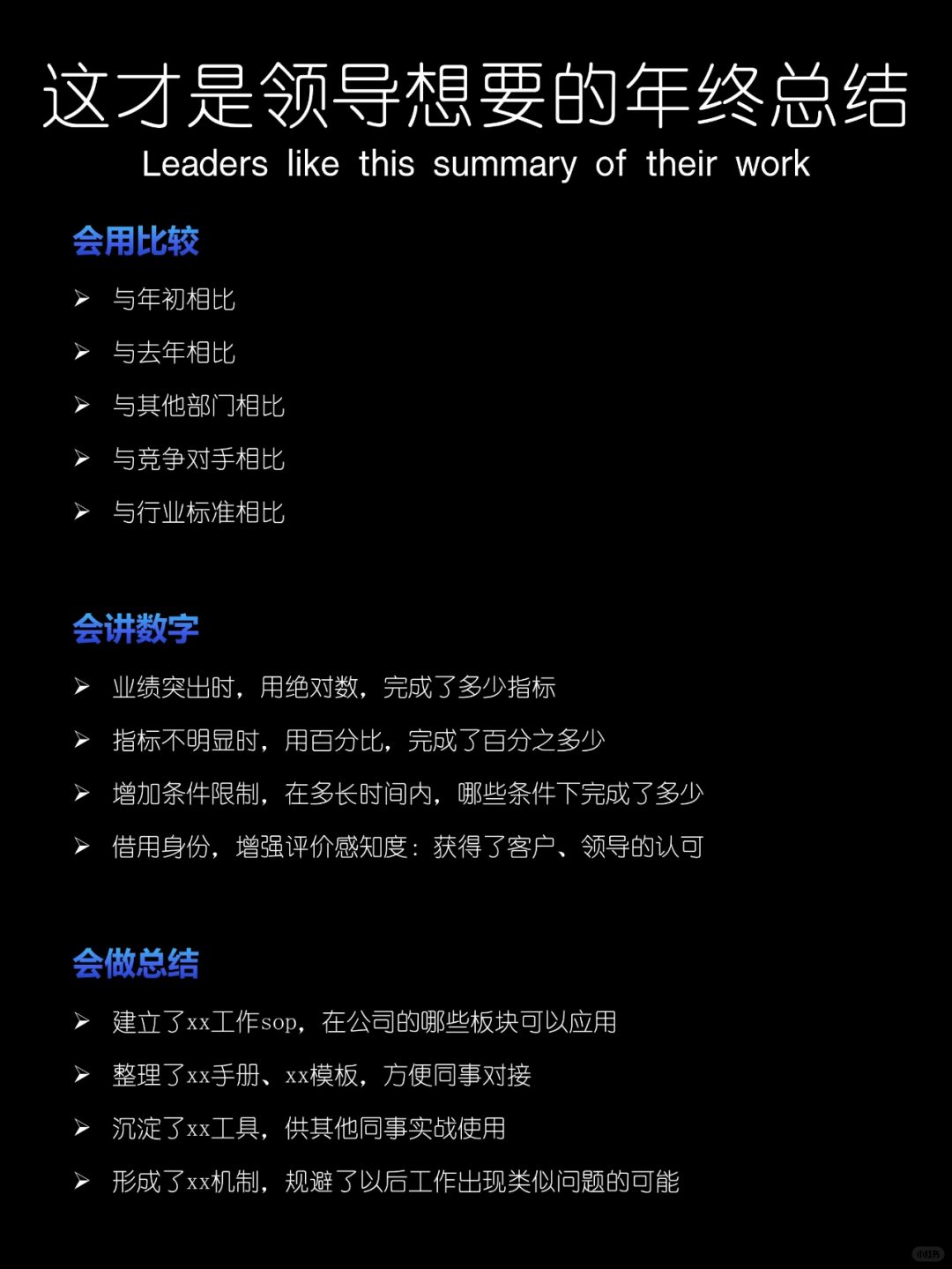 这才是领导想要的年终总结
Leaders like this summary of their work

会用比较

➢ 与年初相比
➢ 与去年相比
➢ 与其他部门相比
➢ 与竞争对手相比
➢ 与行业标准相比

会讲数字

➢ 业绩突出时，用绝对数，完成了多少指标
➢ 指标不明显时，用百分比，完成了百分之多少
➢ 增加条件限制，在多长时间内，哪些条件下完成了多少
➢ 借用身份，增强评价感知度：获得了客户、领导的认可

会做总结

➢ 建立了xx工作sop，在公司的哪些板块可以应用
➢ 整理了xx手册、xx模板，方便同事对接
➢ 沉淀了xx工具，供其他同事实战使用
➢ 形成了xx机制，规避了以后工作出现类似问题的可能

小红书